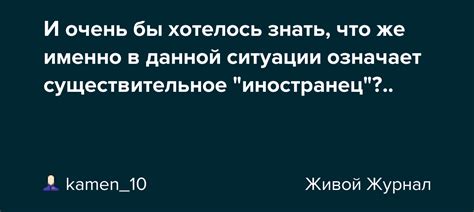 И очень бы хотелось знать, что же именно в данной ситуации означает существительное "иностранец"?..

kamen_10

Живой Журнал